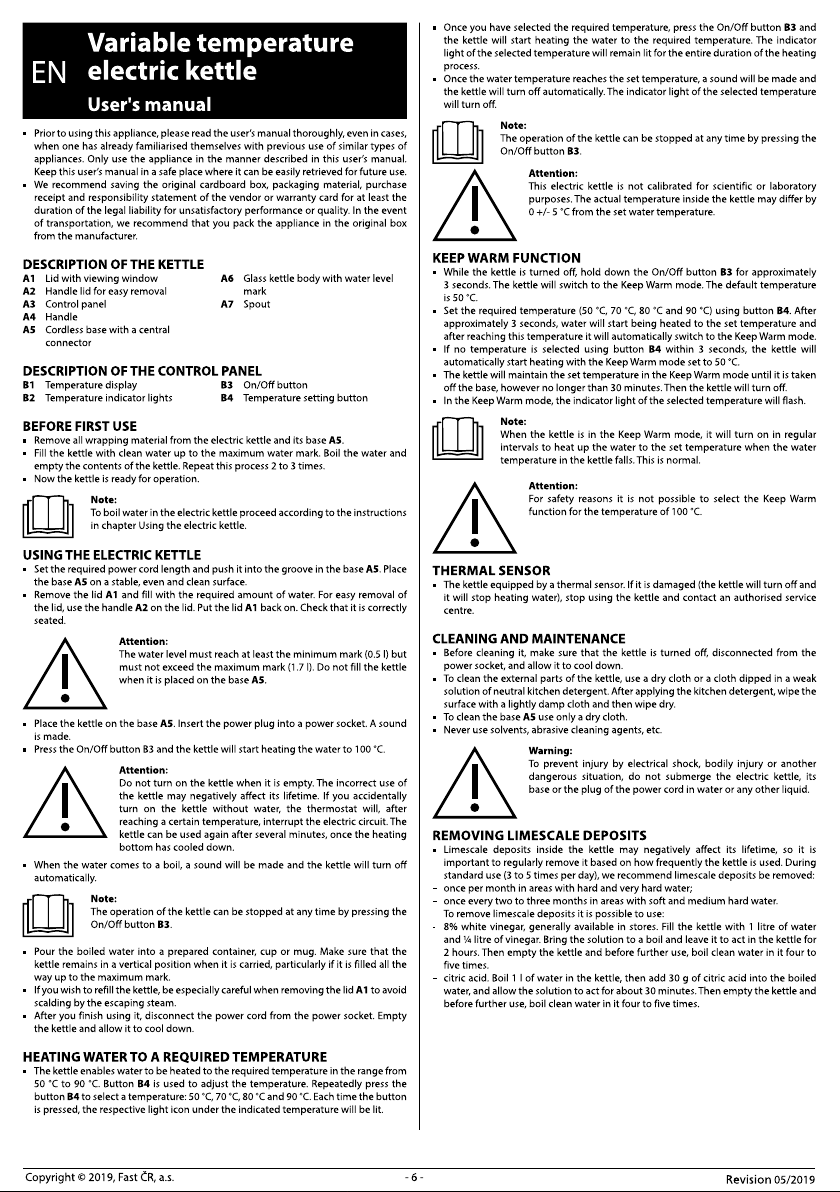 EN Variable temperature electric kettle
User's manual

• Prior to using this appliance, please read the user's manual thoroughly, even in cases, when one has already familiarised themselves with previous use of similar types of appliances. Only use the appliance in the manner described in this user's manual. Keep this user's manual in a safe place where it can be easily retrieved for future use.
• We recommend saving the original cardboard box, packaging material, purchase receipt and responsibility statement of the vendor or warranty card for at least the duration of the legal liability for unsatisfactory performance or quality. In the event of transportation, we recommend that you pack the appliance in the original box from the manufacturer.

DESCRIPTION OF THE KETTLE
A1 Lid with viewing window
A2 Handle lid for easy removal
A3 Control panel
A4 Handle
A5 Cordless base with a central connector
A6 Glass kettle body with water level mark
A7 Spout

DESCRIPTION OF THE CONTROL PANEL
B1 Temperature display
B2 Temperature indicator lights
B3 On/Off button
B4 Temperature setting button

BEFORE FIRST USE
• Remove all wrapping material from the electric kettle and its base A5.
• Fill the kettle with clean water up to the maximum water mark. Boil the water and empty the contents of the kettle. Repeat this process 2 to 3 times.
• Now the kettle is ready for operation.

Note:
To boil water in the electric kettle proceed according to the instructions in chapter Using the electric kettle.

USING THE ELECTRIC KETTLE
• Set the required power cord length and push it into the groove in the base A5. Place the base A5 on a stable, even and clean surface.
• Remove the lid A1 and fill with the required amount of water. For easy removal of the lid, use the handle A2 on the lid. Put the lid A1 back on. Check that it is correctly seated.

Attention:
The water level must reach at least the minimum mark (0.5 l) but must not exceed the maximum mark (1.7 l). Do not fill the kettle when it is placed on the base A5.

• Place the kettle on the base A5. Insert the power plug into a power socket. A sound is made.
• Press the On/Off button B3 and the kettle will start heating the water to 100 °C.

Attention:
Do not turn on the kettle when it is empty. The incorrect use of the kettle may negatively affect its lifetime. If you accidentally turn on the kettle without water, the thermostat will, after reaching a certain temperature, interrupt the electric circuit. The kettle can be used again after several minutes, once the heating bottom has cooled down.

• When the water comes to a boil, a sound will be made and the kettle will turn off automatically.

Note:
The operation of the kettle can be stopped at any time by pressing the On/Off button B3.

• Pour the boiled water into a prepared container, cup or mug. Make sure that the kettle remains in a vertical position when it is carried, particularly if it is filled all the way up to the maximum mark.
• If you wish to refill the kettle, be especially careful when removing the lid A1 to avoid scalding by the escaping steam.
• After you finish using it, disconnect the power cord from the power socket. Empty the kettle and allow it to cool down.

HEATING WATER TO A REQUIRED TEMPERATURE
• The kettle enables water to be heated to the required temperature in the range from 50 °C to 90 °C. Button B4 is used to adjust the temperature. Repeatedly press the button B4 to select a temperature: 50 °C, 70 °C, 80 °C and 90 °C. Each time the button is pressed, the respective light icon under the indicated temperature will be lit.

• Once you have selected the required temperature, press the On/Off button B3 and the kettle will start heating the water to the required temperature. The indicator light of the selected temperature will remain lit for the entire duration of the heating process.
• Once the water temperature reaches the set temperature, a sound will be made and the kettle will turn off automatically. The indicator light of the selected temperature will turn off.

Note:
The operation of the kettle can be stopped at any time by pressing the On/Off button B3.

Attention:
This electric kettle is not calibrated for scientific or laboratory purposes. The actual temperature inside the kettle may differ by 0 +/- 5 °C from the set water temperature.

KEEP WARM FUNCTION
• While the kettle is turned off, hold down the On/Off button B3 for approximately 3 seconds. The kettle will switch to the Keep Warm mode. The default temperature is 50 °C.
• Set the required temperature (50 °C, 70 °C, 80 °C and 90 °C) using button B4. After approximately 3 seconds, water will start being heated to the set temperature and after reaching this temperature it will automatically switch to the Keep Warm mode.
• If no temperature is selected using button B4 within 3 seconds, the kettle will automatically start heating with the Keep Warm mode set to 50 °C.
• The kettle will maintain the set temperature in the Keep Warm mode until it is taken off the base, however no longer than 30 minutes. Then the kettle will turn off.
• In the Keep Warm mode, the indicator light of the selected temperature will flash.

Note:
When the kettle is in the Keep Warm mode, it will turn on in regular intervals to heat up the water to the set temperature when the water temperature in the kettle falls. This is normal.

Attention:
For safety reasons it is not possible to select the Keep Warm function for the temperature of 100 °C.

THERMAL SENSOR
• The kettle equipped by a thermal sensor. If it is damaged (the kettle will turn off and it will stop heating water), stop using the kettle and contact an authorised service centre.

CLEANING AND MAINTENANCE
• Before cleaning it, make sure that the kettle is turned off, disconnected from the power socket, and allow it to cool down.
• To clean the external parts of the kettle, use a dry cloth or a cloth dipped in a weak solution of neutral kitchen detergent. After applying the kitchen detergent, wipe the surface with a lightly damp cloth and then wipe dry.
• To clean the base A5 use only a dry cloth.
• Never use solvents, abrasive cleaning agents, etc.

Warning:
To prevent injury by electrical shock, bodily injury or another dangerous situation, do not submerge the electric kettle, its base or the plug of the power cord in water or any other liquid.

REMOVING LIMESCALE DEPOSITS
• Limescale deposits inside the kettle may negatively affect its lifetime, so it is important to regularly remove it based on how frequently the kettle is used. During standard use (3 to 5 times per day), we recommend limescale deposits be removed:
- once per month in areas with hard and very hard water;
- once every two to three months in areas with soft and medium hard water.
To remove limescale deposits it is possible to use:
- 8% white vinegar, generally available in stores. Fill the kettle with 1 litre of water and ¼ litre of vinegar. Bring the solution to a boil and leave it to act in the kettle for 2 hours. Then empty the kettle and before further use, boil clean water in it four to five times.
- citric acid. Boil 1 l of water in the kettle, then add 30 g of citric acid into the boiled water, and allow the solution to act for about 30 minutes. Then empty the kettle and before further use, boil clean water in it four to five times.

Copyright © 2019, Fast ČR, a.s.
- 6 -
Revision 05/2019